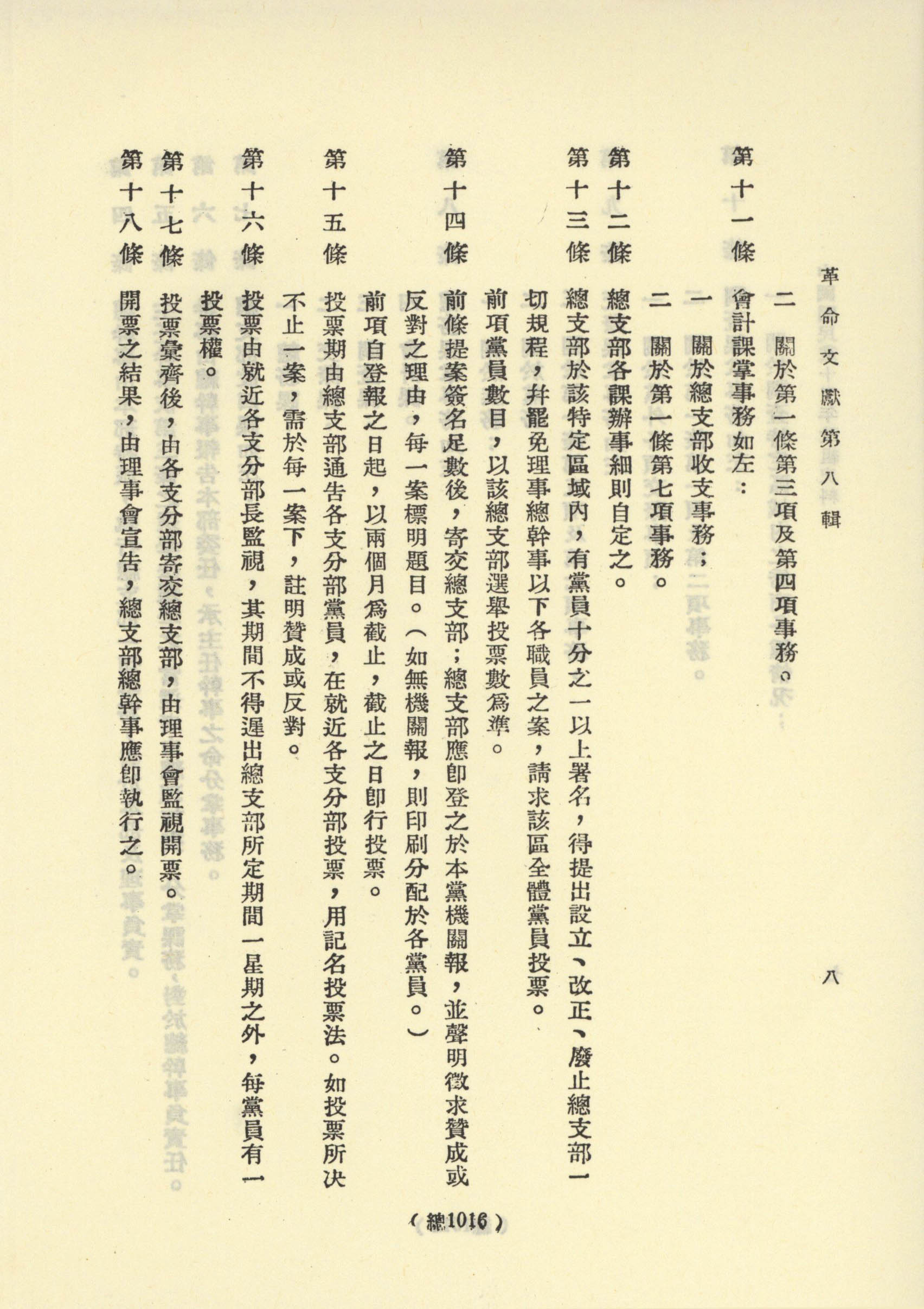 革命文獻第八輯　八

二　關於第一條第三項及第四項事務。

第十一條　會計課掌事務如左：

一　關於總支部收支事務；

二　關於第一條第七項事務。

第十二條　總支部各課辦事細則自定之。

第十三條　總支部於該特定區域內，有黨員十分之一以上署名，得提出設立、改正、廢止總支部一切規程，幷罷免理事總幹事以下各職員之案，請求該區全體黨員投票。

前項黨員數目，以該總支部選舉投票數爲準。

第十四條　前條提案簽名足數後，寄交總支部；總支部應卽登之於本黨機關報，並聲明徵求贊成或反對之理由，每一案標明題目。（如無機關報，則印刷分配於各黨員。）

前項自登報之日起，以兩個月爲截止，截止之日卽行投票。

第十五條　投票期由總支部通告各支分部黨員，在就近各支分部投票，用記名投票法。如投票所決不止一案，需於每一案下，註明贊成或反對。

第十六條　投票由就近各支分部長監視，其期間不得遲出總支部所定期間一星期之外，每黨員有一投票權。

第十七條　投票彙齊後，由各支分部寄交總支部，由理事會監視開票。

第十八條　開票之結果，由理事會宣告，總支部總幹事應卽執行之。

（總1016）